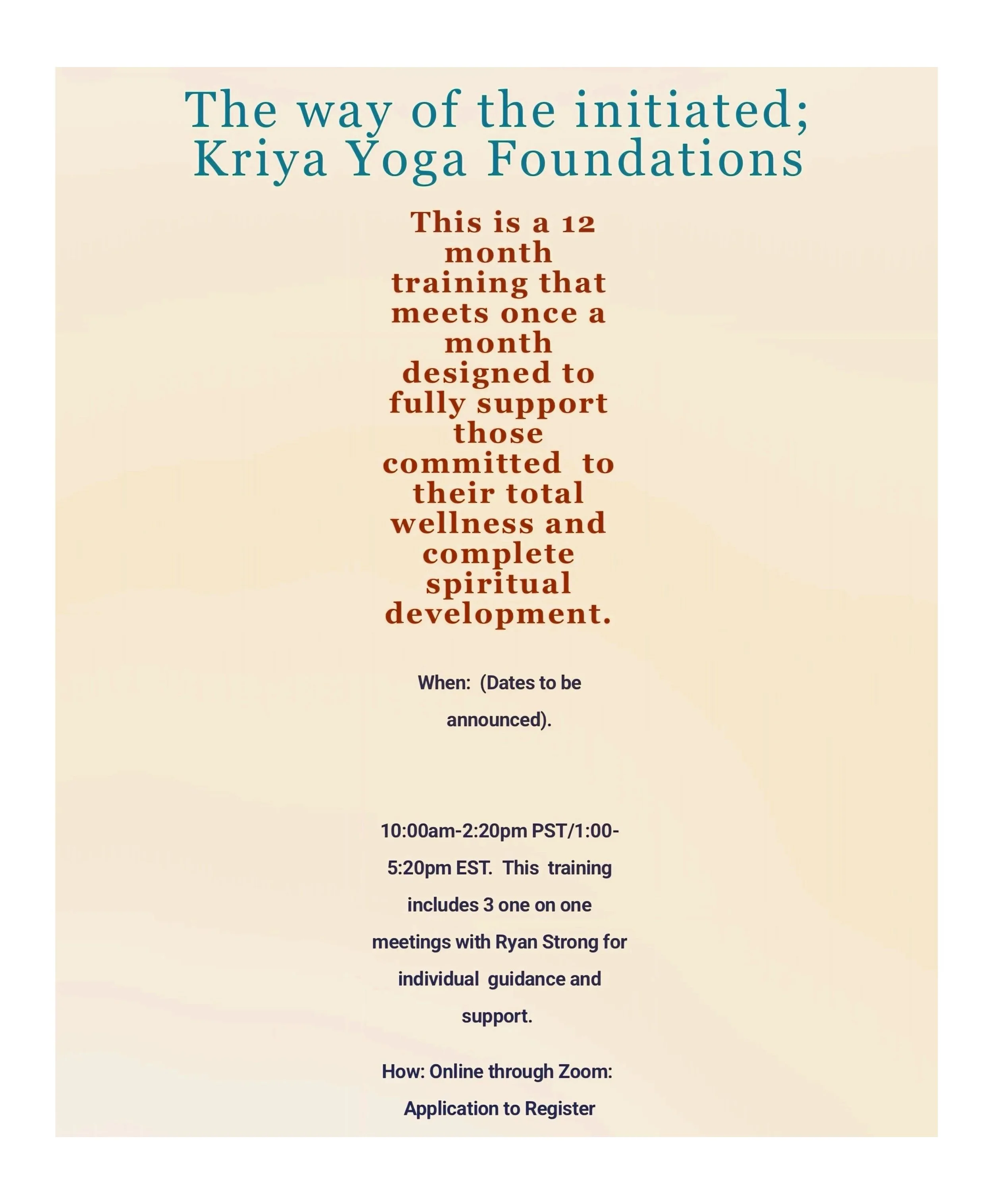 The way of the initiated; Kriya Yoga Foundations

This is a 12 month training that meets once a month designed to fully support those committed to their total wellness and complete spiritual development.

When: (Dates to be announced).

10:00am-2:20pm PST/1:00-5:20pm EST. This training includes 3 one on one meetings with Ryan Strong for individual guidance and support.

How: Online through Zoom: Application to Register